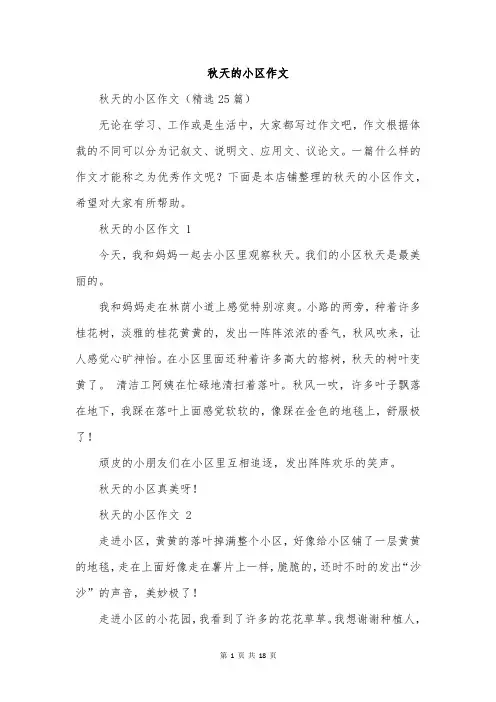 秋天的小区作文

秋天的小区作文（精选 25 篇）

无论在学习、工作或是生活中，大家都写过作文吧，作文根据体裁的不同可以分为记叙文、说明文、应用文、议论文。一篇什么样的作文才能称之为优秀作文呢？下面是本店铺整理的秋天的小区作文，希望对大家有所帮助。

秋天的小区作文 1

今天，我和妈妈一起去小区里观察秋天。我们的小区秋天是最美丽的。

我和妈妈走在林荫小道上感觉特别凉爽。小路的两旁，种着许多桂花树，淡雅的桂花黄黄的，发出一阵阵浓浓的香气，秋风吹来，让人感觉心旷神怡。在小区里面还种着许多高大的榕树，秋天的树叶变黄了。 清洁工阿姨在忙碌地清扫着落叶。秋风一吹，许多叶子飘落在地下，我踩在落叶上面感觉软软的，像踩在金色的地毯上，舒服极了！

顽皮的小朋友们在小区里互相追逐，发出阵阵欢乐的笑声。

秋天的小区真美呀！

秋天的小区作文 2

走进小区，黄黄的落叶掉满整个小区，好像给小区铺了一层黄黄的地毯，走在上面好像走在薯片上一样，脆脆的，还时不时的发出“沙沙”的声音，美妙极了！

走进小区的小花园，我看到了许多的花花草草。我想谢谢种植人，

第 1 页 共 18 页